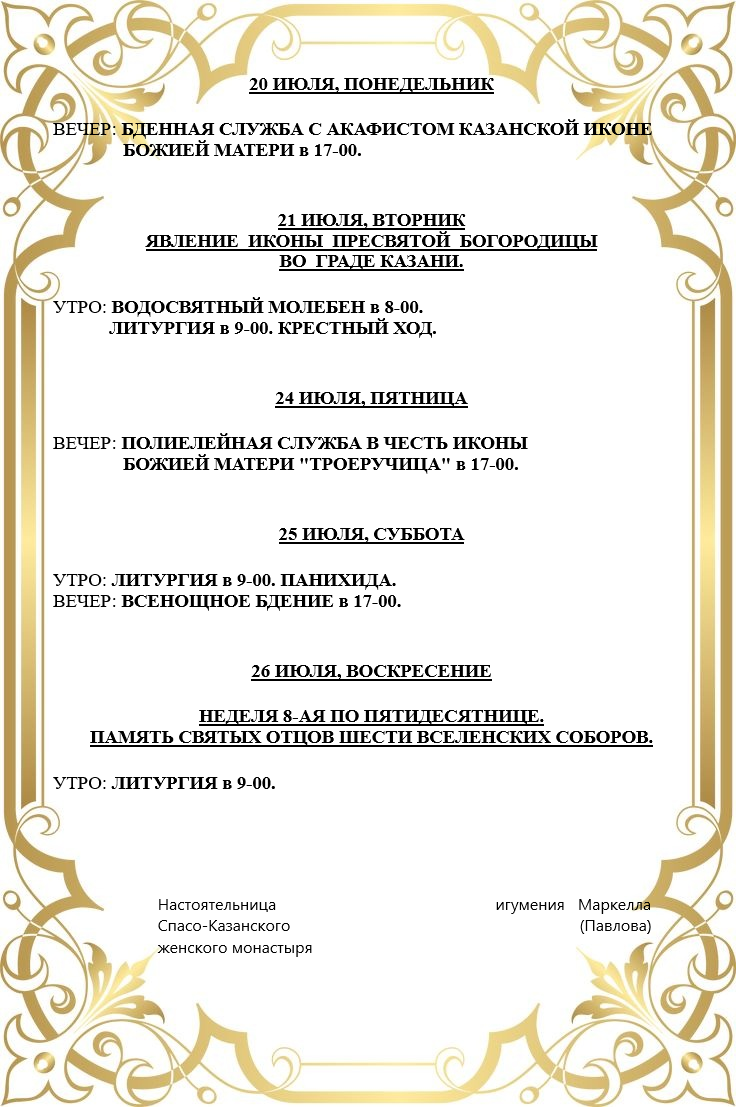 20 ИЮЛЯ, ПОНЕДЕЛЬНИК

ВЕЧЕР: БДЕННАЯ СЛУЖБА С АКАФИСТОМ КАЗАНСКОЙ ИКОНЕ БОЖИЕЙ МАТЕРИ в 17-00.

21 ИЮЛЯ, ВТОРНИК
ЯВЛЕНИЕ ИКОНЫ ПРЕСВЯТОЙ БОГОРОДИЦЫ ВО ГРАДЕ КАЗАНИ.

УТРО: ВОДОСВЯТНЫЙ МОЛЕБЕН в 8-00.
ЛИТУРГИЯ в 9-00. КРЕСТНЫЙ ХОД.

24 ИЮЛЯ, ПЯТНИЦА

ВЕЧЕР: ПОЛИЕЛЕЙНАЯ СЛУЖБА В ЧЕСТЬ ИКОНЫ БОЖИЕЙ МАТЕРИ "ТРОЕРУЧИЦА" в 17-00.

25 ИЮЛЯ, СУББОТА

УТРО: ЛИТУРГИЯ в 9-00. ПАНИХИДА.
ВЕЧЕР: ВСЕНОЩНОЕ БДЕНИЕ в 17-00.

26 ИЮЛЯ, ВОСКРЕСЕНИЕ

НЕДЕЛЯ 8-АЯ ПО ПЯТИДЕСЯТНИЦЕ.
ПАМЯТЬ СВЯТЫХ ОТЦОВ ШЕСТИ ВСЕЛЕНСКИХ СОБОРОВ.

УТРО: ЛИТУРГИЯ в 9-00.

Настоятельница
Спасо-Казанского
женского монастыря

игумения Маркелла
(Павлова)